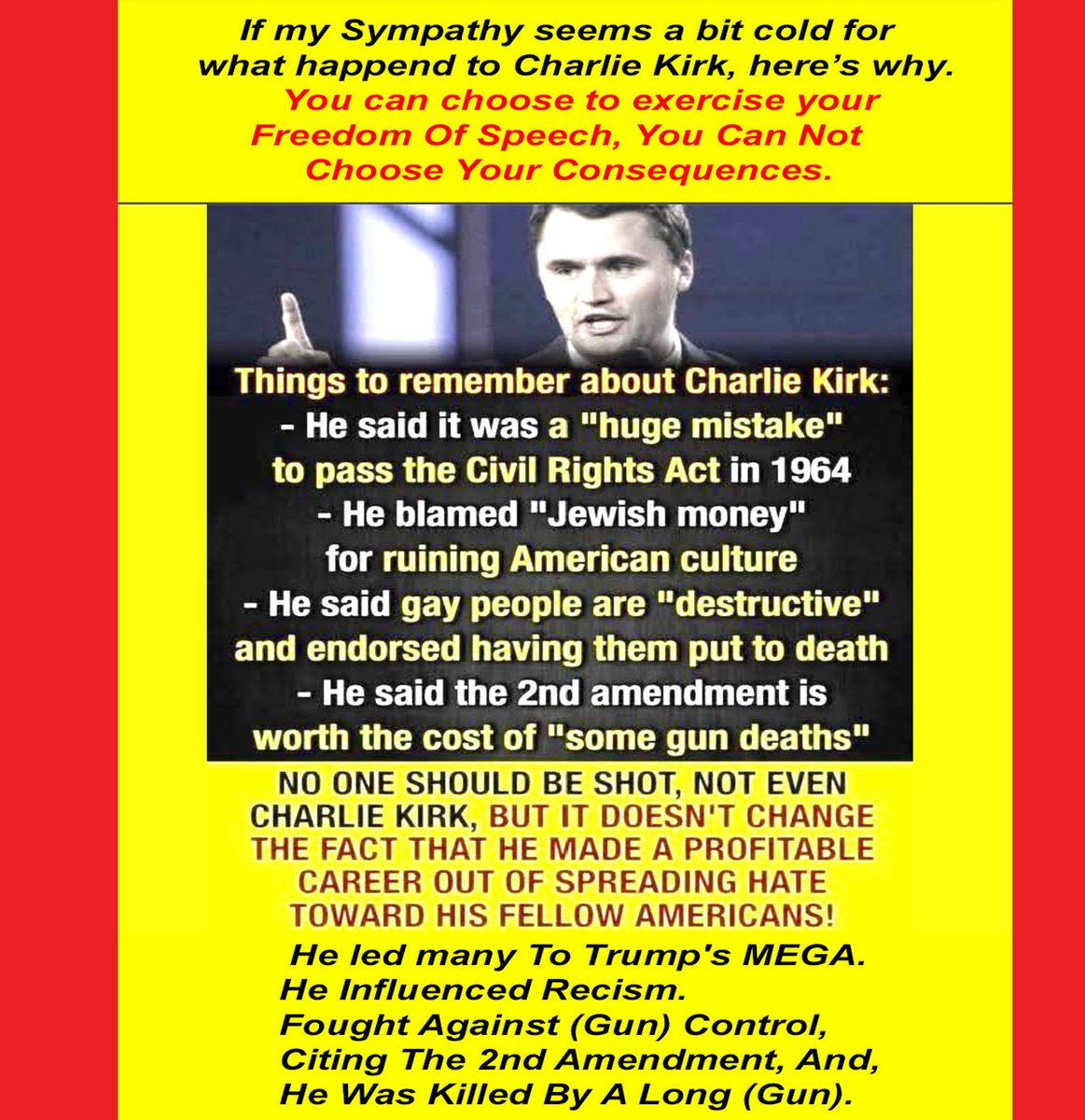 If my Sympathy seems a bit cold for what happend to Charlie Kirk, here's why. You can choose to exercise your Freedom Of Speech, You Can Not Choose Your Consequences.

Things to remember about Charlie Kirk:
- He said it was a "huge mistake" to pass the Civil Rights Act in 1964
- He blamed "Jewish money" for ruining American culture
- He said gay people are "destructive" and endorsed having them put to death
- He said the 2nd amendment is worth the cost of "some gun deaths"

NO ONE SHOULD BE SHOT, NOT EVEN CHARLIE KIRK, BUT IT DOESN'T CHANGE THE FACT THAT HE MADE A PROFITABLE CAREER OUT OF SPREADING HATE TOWARD HIS FELLOW AMERICANS!

He led many To Trump's MEGA.
He Influenced Recism.
Fought Against (Gun) Control,
Citing The 2nd Amendment, And,
He Was Killed By A Long (Gun).